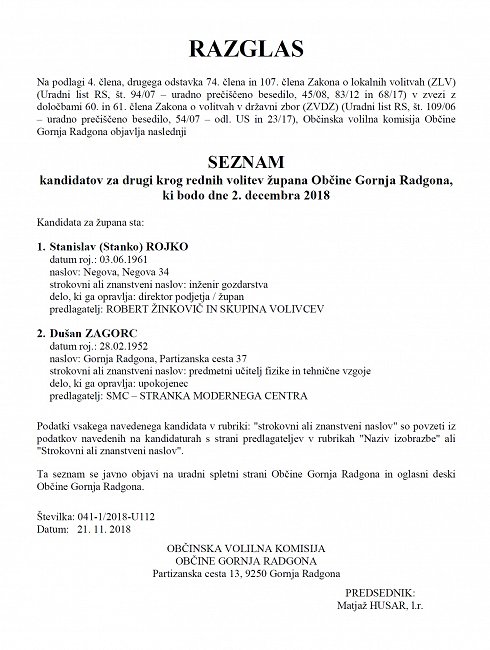 RAZGLAS

Na podlagi 4. člena, drugega odstavka 74. člena in 107. člena Zakona o lokalnih volitvah (ZLV) (Uradni list RS, št. 94/07 – uradno prečiščeno besedilo, 45/08, 83/12 in 68/17) v zvezi z določbami 60. in 61. člena Zakona o volitvah v državni zbor (ZVDZ) (Uradni list RS, št. 109/06 – uradno prečiščeno besedilo, 54/07 – odl. US in 23/17), Občinska volilna komisija Občine Gornja Radgona objavlja naslednji

SEZNAM
kandidatov za drugi krog rednih volitev župana Občine Gornja Radgona, ki bodo dne 2. decembra 2018

Kandidata za župana sta:

1. Stanislav (Stanko) ROJKO
datum roj.: 03.06.1961
naslov: Negova, Negova 34
strokovni ali znanstveni naslov: inženir gozdarstva
delo, ki ga opravlja: direktor podjetja / župan
predlagatelj: ROBERT ŽINKOVIČ IN SKUPINA VOLIVCEV

2. Dušan ZAGORC
datum roj.: 28.02.1952
naslov: Gornja Radgona, Partizanska cesta 37
strokovni ali znanstveni naslov: predmetni učitelj fizike in tehnične vzgoje
delo, ki ga opravlja: upokojenec
predlagatelj: SMC – STRANKA MODERNEGA CENTRA

Podatki vsakega navedenega kandidata v rubriki: "strokovni ali znanstveni naslov" so povzeti iz podatkov navedenih na kandidaturah s strani predlagateljev v rubrikah "Naziv izobrazbe" ali "Strokovni ali znanstveni naslov".

Ta seznam se javno objavi na uradni spletni strani Občine Gornja Radgona in oglasni deski Občine Gornja Radgona.

Številka: 041-1/2018-U112
Datum: 21. 11. 2018

OBČINSKA VOLILNA KOMISIJA
OBČINE GORNJA RADGONA
Partizanska cesta 13, 9250 Gornja Radgona

PREDSEDNIK:
Matjaž HUSAR, l.r.